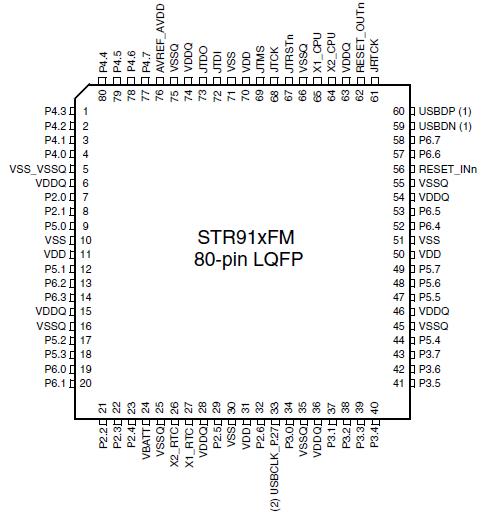 P4.4 80
P4.5 79
P4.6 78
P4.7 77
AVREF_AVDD 76
VSSQ 75
VDDQ 74
JTDO 73
JTDI 72
VSS 71
VDD 70
JTMS 69
JTCK 68
JTRSTn 67
VSSQ 66
X1_CPU 65
X2_CPU 64
VDDQ 63
RESET_OUTn 62
JRTCK 61

P4.3 1
P4.2 2
P4.1 3
P4.0 4
VSS_VSSQ 5
VDDQ 6
P2.0 7
P2.1 8
P5.0 9
VSS 10
VDD 11
P5.1 12
P6.2 13
P6.3 14
VDDQ 15
VSSQ 16
P5.2 17
P5.3 18
P6.0 19
P6.1 20

STR91xFM
80-pin LQFP

60 USBDP (1)
59 USBDN (1)
58 P6.7
57 P6.6
56 RESET_INn
55 VSSQ
54 VDDQ
53 P6.5
52 P6.4
51 VSS
50 VDD
49 P5.7
48 P5.6
47 P5.5
46 VDDQ
45 VSSQ
44 P5.4
43 P3.7
42 P3.6
41 P3.5

21 P2.2
22 P2.3
23 P2.4
24 VBATT
25 VSSQ
26 X2_RTC
27 X1_RTC
28 VDDQ
29 P2.5
30 VSS
31 VDD
32 P2.6
33 (2) USBCLK_P27
34 P3.0
35 VSSQ
36 VDDQ
37 P3.1
38 P3.2
39 P3.3
40 P3.4